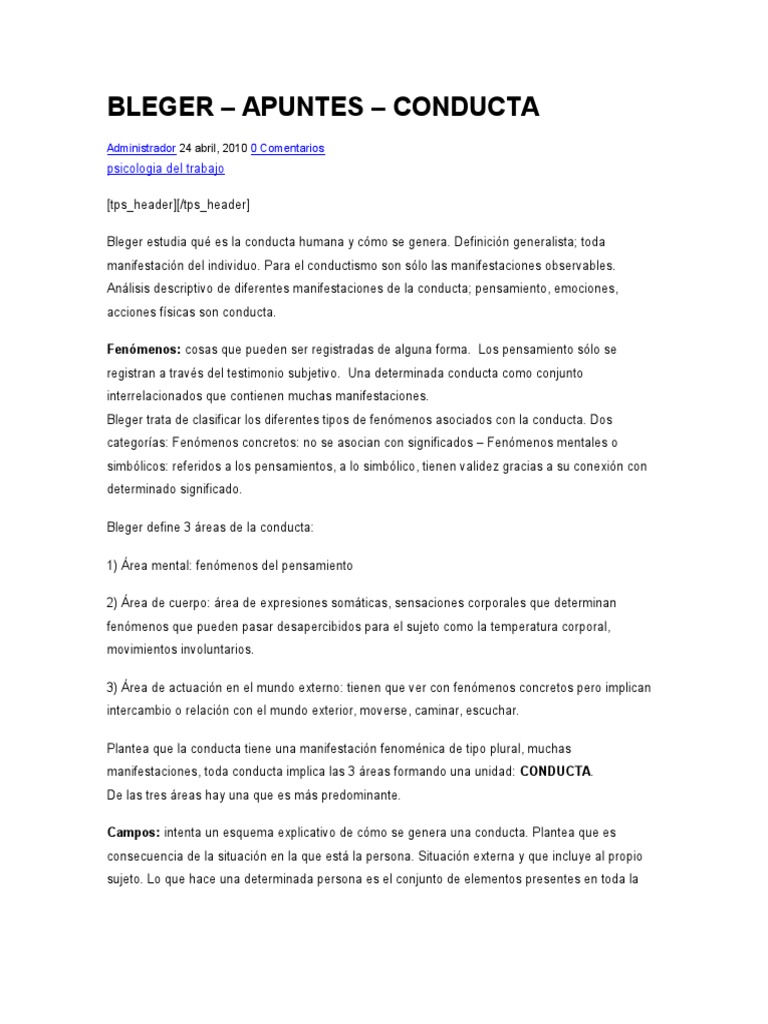 BLEGER – APUNTES – CONDUCTA

Administrador 24 abril, 2010 0 Comentarios
psicologia del trabajo

[tps_header][/tps_header]

Bleger estudia qué es la conducta humana y cómo se genera. Definición generalista; toda manifestación del individuo. Para el conductismo son sólo las manifestaciones observables. Análisis descriptivo de diferentes manifestaciones de la conducta; pensamiento, emociones, acciones físicas son conducta.

Fenómenos: cosas que pueden ser registradas de alguna forma. Los pensamiento sólo se registran a través del testimonio subjetivo. Una determinada conducta como conjunto interrelacionados que contienen muchas manifestaciones.
Bleger trata de clasificar los diferentes tipos de fenómenos asociados con la conducta. Dos categorías: Fenómenos concretos: no se asocian con significados – Fenómenos mentales o simbólicos: referidos a los pensamientos, a lo simbólico, tienen validez gracias a su conexión con determinado significado.

Bleger define 3 áreas de la conducta:

1) Área mental: fenómenos del pensamiento

2) Área de cuerpo: área de expresiones somáticas, sensaciones corporales que determinan fenómenos que pueden pasar desapercibidos para el sujeto como la temperatura corporal, movimientos involuntarios.

3) Área de actuación en el mundo externo: tienen que ver con fenómenos concretos pero implican intercambio o relación con el mundo exterior, moverse, caminar, escuchar.

Plantea que la conducta tiene una manifestación fenoménica de tipo plural, muchas manifestaciones, toda conducta implica las 3 áreas formando una unidad: CONDUCTA.
De las tres áreas hay una que es más predominante.

Campos: intenta un esquema explicativo de cómo se genera una conducta. Plantea que es consecuencia de la situación en la que está la persona. Situación externa y que incluye al propio sujeto. Lo que hace una determinada persona es el conjunto de elementos presentes en toda la